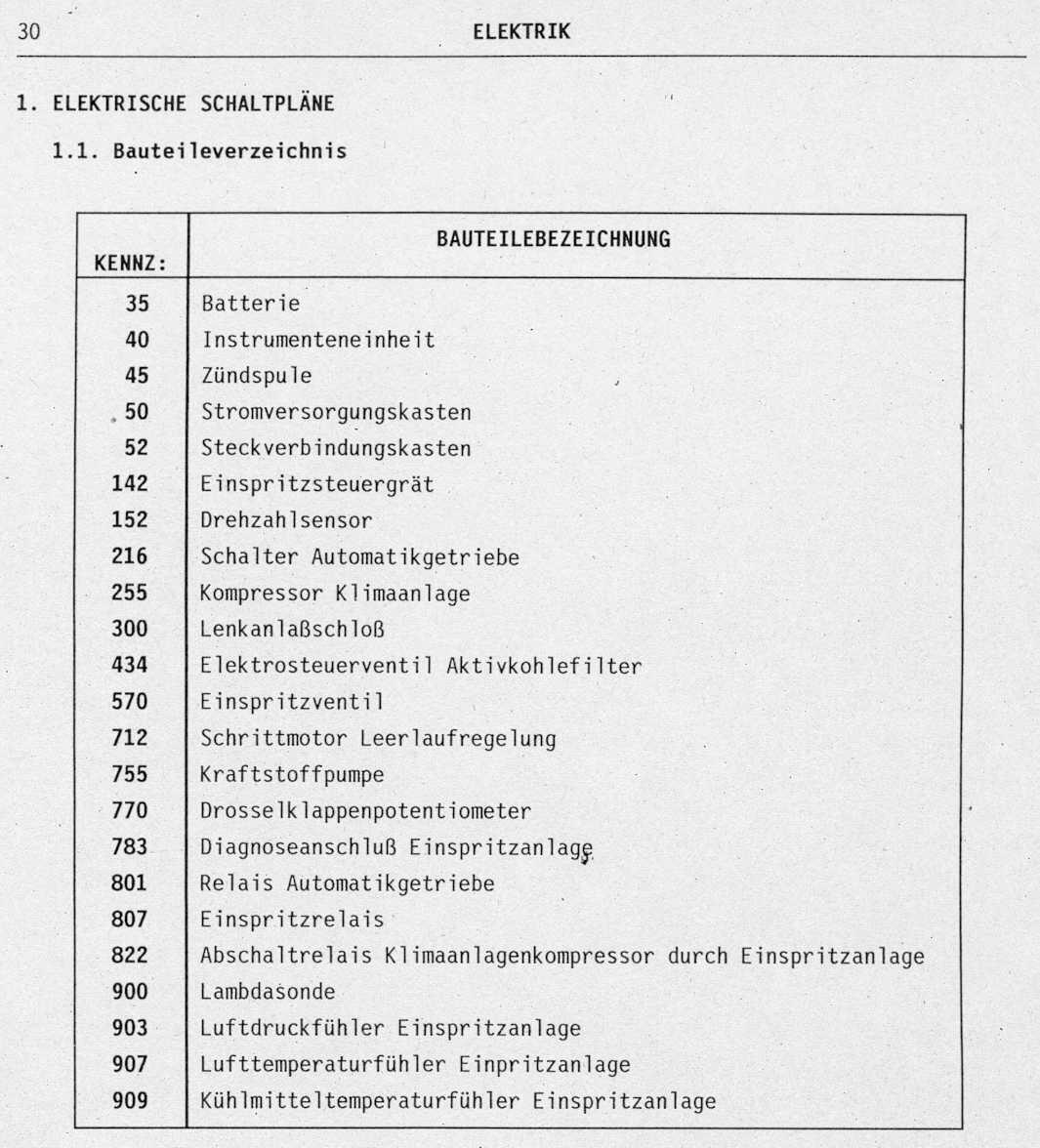 30 ELEKTRIK

1. ELEKTRISCHE SCHALTPLÄNE

1.1. Bauteileverzeichnis

| KENNZ: | BAUTEILEBEZEICHNUNG |
|---|---|
| 35 | Batterie |
| 40 | Instrumenteneinheit |
| 45 | Zündspule |
| 50 | Stromversorgungskasten |
| 52 | Steckverbindungskasten |
| 142 | Einspritzsteuergrät |
| 152 | Drehzahlsensor |
| 216 | Schalter Automatikgetriebe |
| 255 | Kompressor Klimaanlage |
| 300 | Lenkanlaßschloß |
| 434 | Elektrosteuerventil Aktivkohlefilter |
| 570 | Einspritzventil |
| 712 | Schrittmotor Leerlaufregelung |
| 755 | Kraftstoffpumpe |
| 770 | Drosselklappenpotentiometer |
| 783 | Diagnoseanschluß Einspritzanlage |
| 801 | Relais Automatikgetriebe |
| 807 | Einspritzrelais |
| 822 | Abschaltrelais Klimaanlagenkompressor durch Einspritzanlage |
| 900 | Lambdasonde |
| 903 | Luftdruckfühler Einspritzanlage |
| 907 | Lufttemperaturfühler Einpritzanlage |
| 909 | Kühlmitteltemperaturfühler Einspritzanlage |